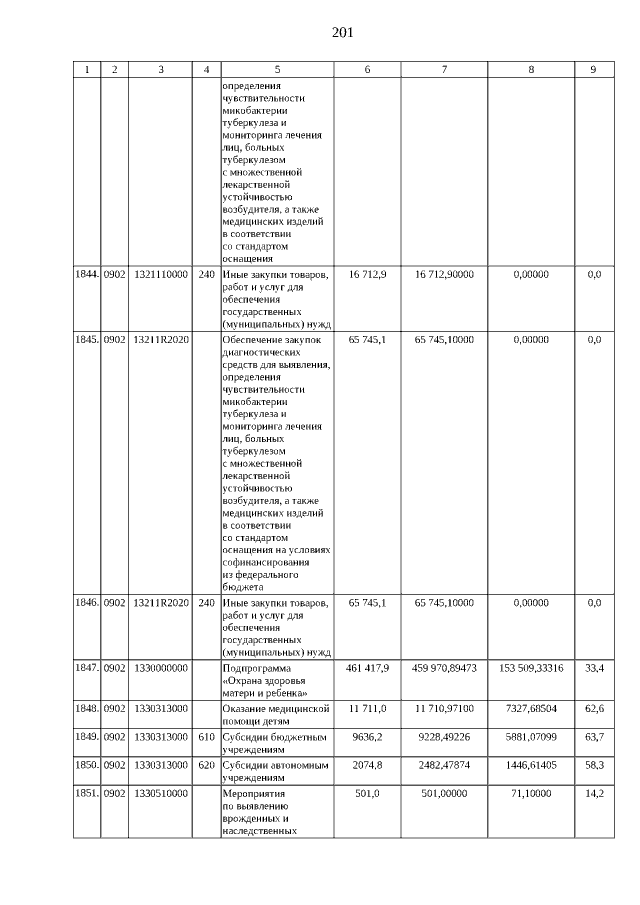 201

| 1 | 2 | 3 | 4 | 5 | 6 | 7 | 8 | 9 |
|---|---|---|---|---|---|---|---|---|
| | | | | определения чувствительности микобактерии туберкулеза и мониторинга лечения лиц, больных туберкулезом с множественной лекарственной устойчивостью возбудителя, а также медицинских изделий в соответствии со стандартом оснащения | | | | |
| 1844. | 0902 | 1321110000 | 240 | Иные закупки товаров, работ и услуг для обеспечения государственных (муниципальных) нужд | 16 712,9 | 16 712,90000 | 0,00000 | 0,0 |
| 1845. | 0902 | 13211R2020 | | Обеспечение закупок диагностических средств для выявления, определения чувствительности микобактерии туберкулеза и мониторинга лечения лиц, больных туберкулезом с множественной лекарственной устойчивостью возбудителя, а также медицинских изделий в соответствии со стандартом оснащения на условиях софинансирования из федерального бюджета | 65 745,1 | 65 745,10000 | 0,00000 | 0,0 |
| 1846. | 0902 | 13211R2020 | 240 | Иные закупки товаров, работ и услуг для обеспечения государственных (муниципальных) нужд | 65 745,1 | 65 745,10000 | 0,00000 | 0,0 |
| 1847. | 0902 | 1330000000 | | Подпрограмма «Охрана здоровья матери и ребенка» | 461 417,9 | 459 970,89473 | 153 509,33316 | 33,4 |
| 1848. | 0902 | 1330313000 | | Оказание медицинской помощи детям | 11 711,0 | 11 710,97100 | 7327,68504 | 62,6 |
| 1849. | 0902 | 1330313000 | 610 | Субсидии бюджетным учреждениям | 9636,2 | 9228,49226 | 5881,07099 | 63,7 |
| 1850. | 0902 | 1330313000 | 620 | Субсидии автономным учреждениям | 2074,8 | 2482,47874 | 1446,61405 | 58,3 |
| 1851. | 0902 | 1330510000 | | Мероприятия по выявлению врожденных и наследственных | 501,0 | 501,00000 | 71,10000 | 14,2 |